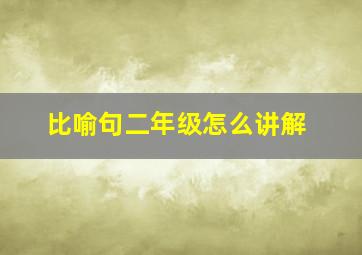 比喻句二年级怎么讲解